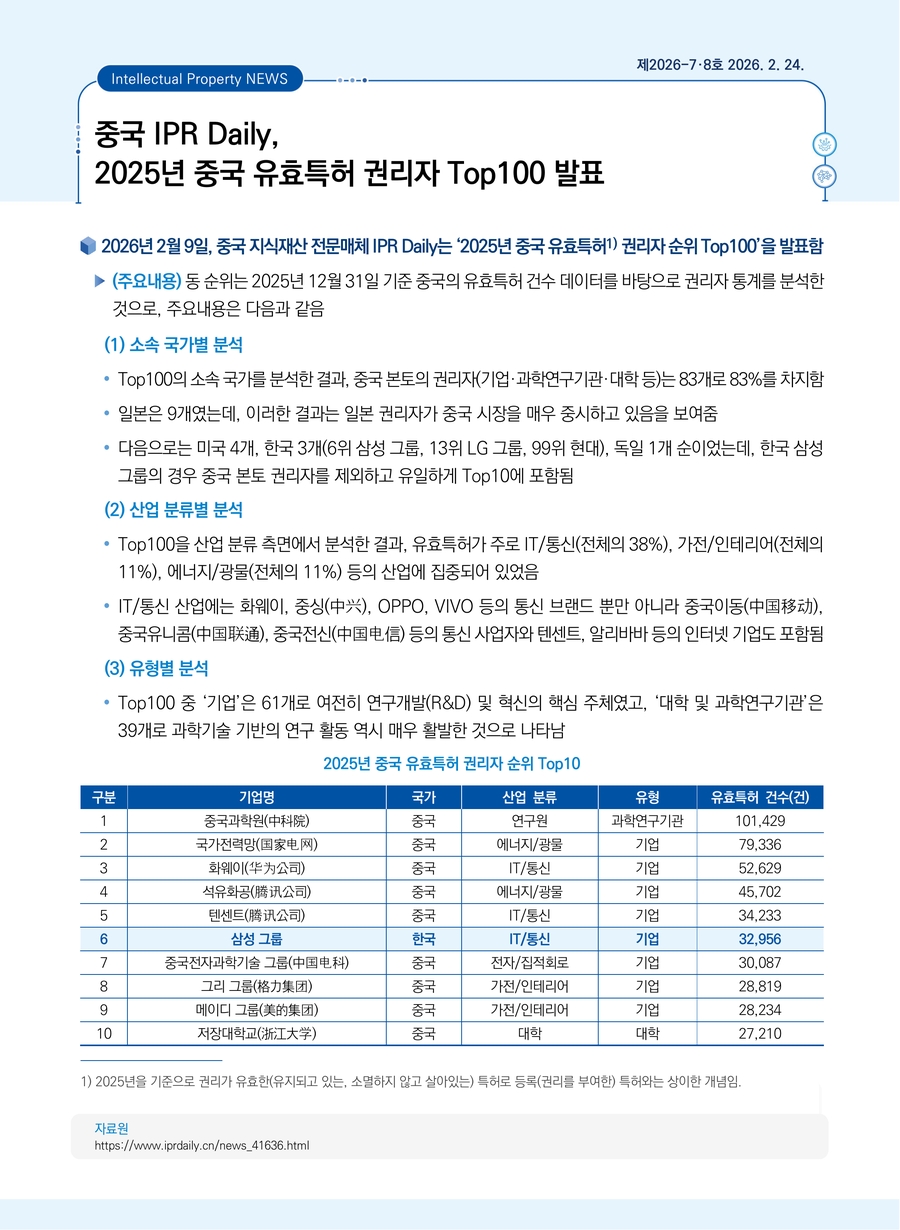 제2026-7·8호 2026. 2. 24.

Intellectual Property NEWS

중국 IPR Daily,
2025년 중국 유효특허 권리자 Top100 발표

2026년 2월 9일, 중국 지식재산 전문매체 IPR Daily는 '2025년 중국 유효특허$^{1)}$ 권리자 순위 Top100'을 발표함

▶ (주요내용) 동 순위는 2025년 12월 31일 기준 중국의 유효특허 건수 데이터를 바탕으로 권리자 통계를 분석한 것으로, 주요내용은 다음과 같음

(1) 소속 국가별 분석

• Top100의 소속 국가를 분석한 결과, 중국 본토의 권리자(기업·과학연구기관·대학 등)는 83개로 83%를 차지함

• 일본은 9개였는데, 이러한 결과는 일본 권리자가 중국 시장을 매우 중시하고 있음을 보여줌

• 다음으로는 미국 4개, 한국 3개(6위 삼성 그룹, 13위 LG 그룹, 99위 현대), 독일 1개 순이었는데, 한국 삼성 그룹의 경우 중국 본토 권리자를 제외하고 유일하게 Top10에 포함됨

(2) 산업 분류별 분석

• Top100을 산업 분류 측면에서 분석한 결과, 유효특허가 주로 IT/통신(전체의 38%), 가전/인테리어(전체의 11%), 에너지/광물(전체의 11%) 등의 산업에 집중되어 있었음

• IT/통신 산업에는 화웨이, 중싱(中兴), OPPO, VIVO 등의 통신 브랜드 뿐만 아니라 중국이동(中国移动), 중국유니콤(中国联通), 중국전신(中国电信) 등의 통신 사업자와 텐센트, 알리바바 등의 인터넷 기업도 포함됨

(3) 유형별 분석

• Top100 중 '기업'은 61개로 여전히 연구개발(R&D) 및 혁신의 핵심 주체였고, '대학 및 과학연구기관'은 39개로 과학기술 기반의 연구 활동 역시 매우 활발한 것으로 나타남

2025년 중국 유효특허 권리자 순위 Top10

| 구분 | 기업명 | 국가 | 산업 분류 | 유형 | 유효특허 건수(건) |
|---|---|---|---|---|---|
| 1 | 중국과학원(中科院) | 중국 | 연구원 | 과학연구기관 | 101,429 |
| 2 | 국가전력망(国家电网) | 중국 | 에너지/광물 | 기업 | 79,336 |
| 3 | 화웨이(华为公司) | 중국 | IT/통신 | 기업 | 52,629 |
| 4 | 석유화공(腾讯公司) | 중국 | 에너지/광물 | 기업 | 45,702 |
| 5 | 텐센트(腾讯公司) | 중국 | IT/통신 | 기업 | 34,233 |
| 6 | 삼성 그룹 | 한국 | IT/통신 | 기업 | 32,956 |
| 7 | 중국전자과학기술 그룹(中国电科) | 중국 | 전자/집적회로 | 기업 | 30,087 |
| 8 | 그리 그룹(格力集团) | 중국 | 가전/인테리어 | 기업 | 28,819 |
| 9 | 메이디 그룹(美的集团) | 중국 | 가전/인테리어 | 기업 | 28,234 |
| 10 | 저장대학교(浙江大学) | 중국 | 대학 | 대학 | 27,210 |

1) 2025년을 기준으로 권리가 유효한(유지되고 있는, 소멸하지 않고 살아있는) 특허로 등록(권리를 부여한) 특허와는 상이한 개념임.

자료원
https://www.iprdaily.cn/news_41636.html